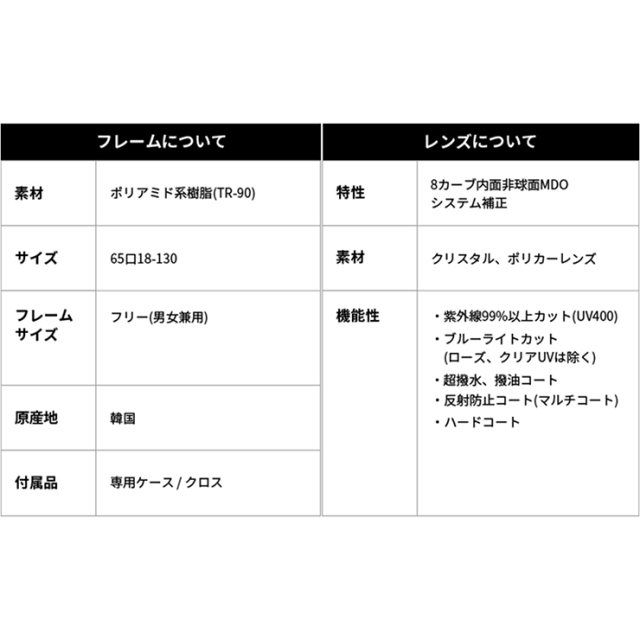 | フレームについて | |
|---|---|
| 素材 | ポリアミド系樹脂(TR-90) |
| サイズ | 65口18-130 |
| フレームサイズ | フリー(男女兼用) |
| 原産地 | 韓国 |
| 付属品 | 専用ケース / クロス |

| レンズについて | |
|---|---|
| 特性 | 8カーブ内面非球面MDO システム補正 |
| 素材 | クリスタル、ポリカーレンズ |
| 機能性 | ・紫外線99%以上カット(UV400) ・ブルーライトカット (ローズ、クリアUVは除く) ・超撥水、撥油コート ・反射防止コート(マルチコート) ・ハードコート |